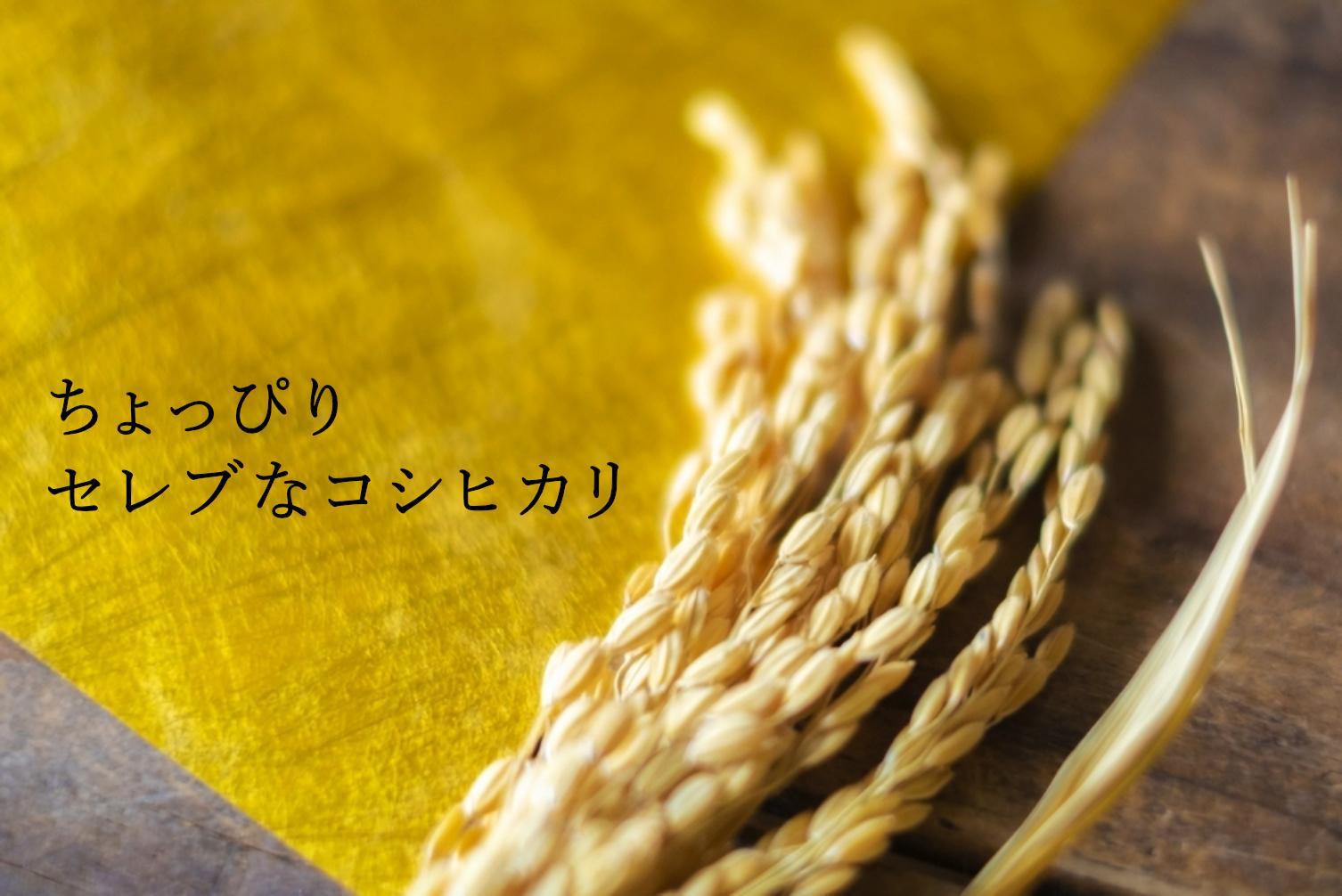 ちょっぴり
セレブなコシヒカリ